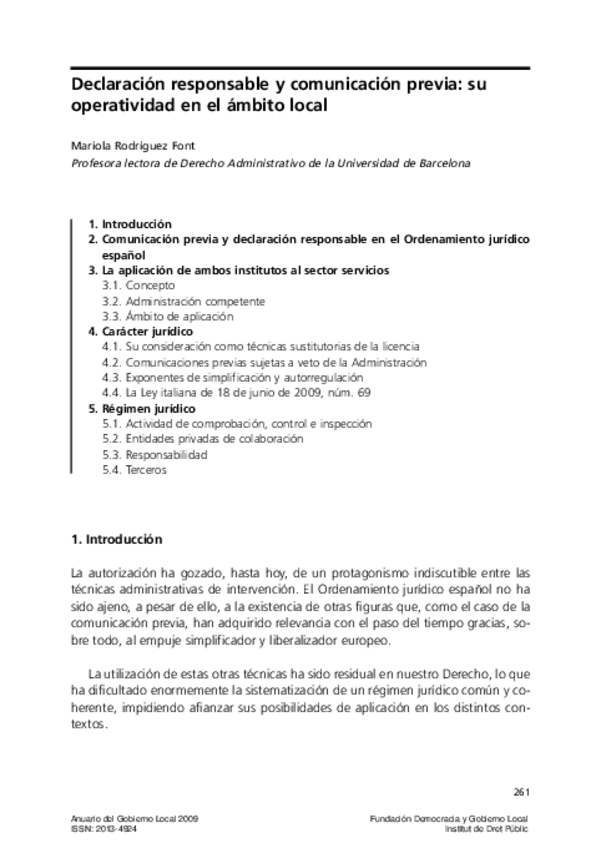 Declaración responsable y comunicación previa: su operatividad en el ámbito local

Mariola Rodríguez Font
Profesora lectora de Derecho Administrativo de la Universidad de Barcelona

1. Introducción
2. Comunicación previa y declaración responsable en el Ordenamiento jurídico español
3. La aplicación de ambos institutos al sector servicios
3.1. Concepto
3.2. Administración competente
3.3. Ámbito de aplicación
4. Carácter jurídico
4.1. Su consideración como técnicas sustitutorias de la licencia
4.2. Comunicaciones previas sujetas a veto de la Administración
4.3. Exponentes de simplificación y autorregulación
4.4. La Ley italiana de 18 de junio de 2009, núm. 69
5. Régimen jurídico
5.1. Actividad de comprobación, control e inspección
5.2. Entidades privadas de colaboración
5.3. Responsabilidad
5.4. Terceros

1. Introducción

La autorización ha gozado, hasta hoy, de un protagonismo indiscutible entre las técnicas administrativas de intervención. El Ordenamiento jurídico español no ha sido ajeno, a pesar de ello, a la existencia de otras figuras que, como el caso de la comunicación previa, han adquirido relevancia con el paso del tiempo gracias, sobre todo, al empuje simplificador y liberalizador europeo.

La utilización de estas otras técnicas ha sido residual en nuestro Derecho, lo que ha dificultado enormemente la sistematización de un régimen jurídico común y coherente, impidiendo afianzar sus posibilidades de aplicación en los distintos contextos.

261

Anuario del Gobierno Local 2009
ISSN: 2013-4924

Fundación Democracia y Gobierno Local
Institut de Dret Públic